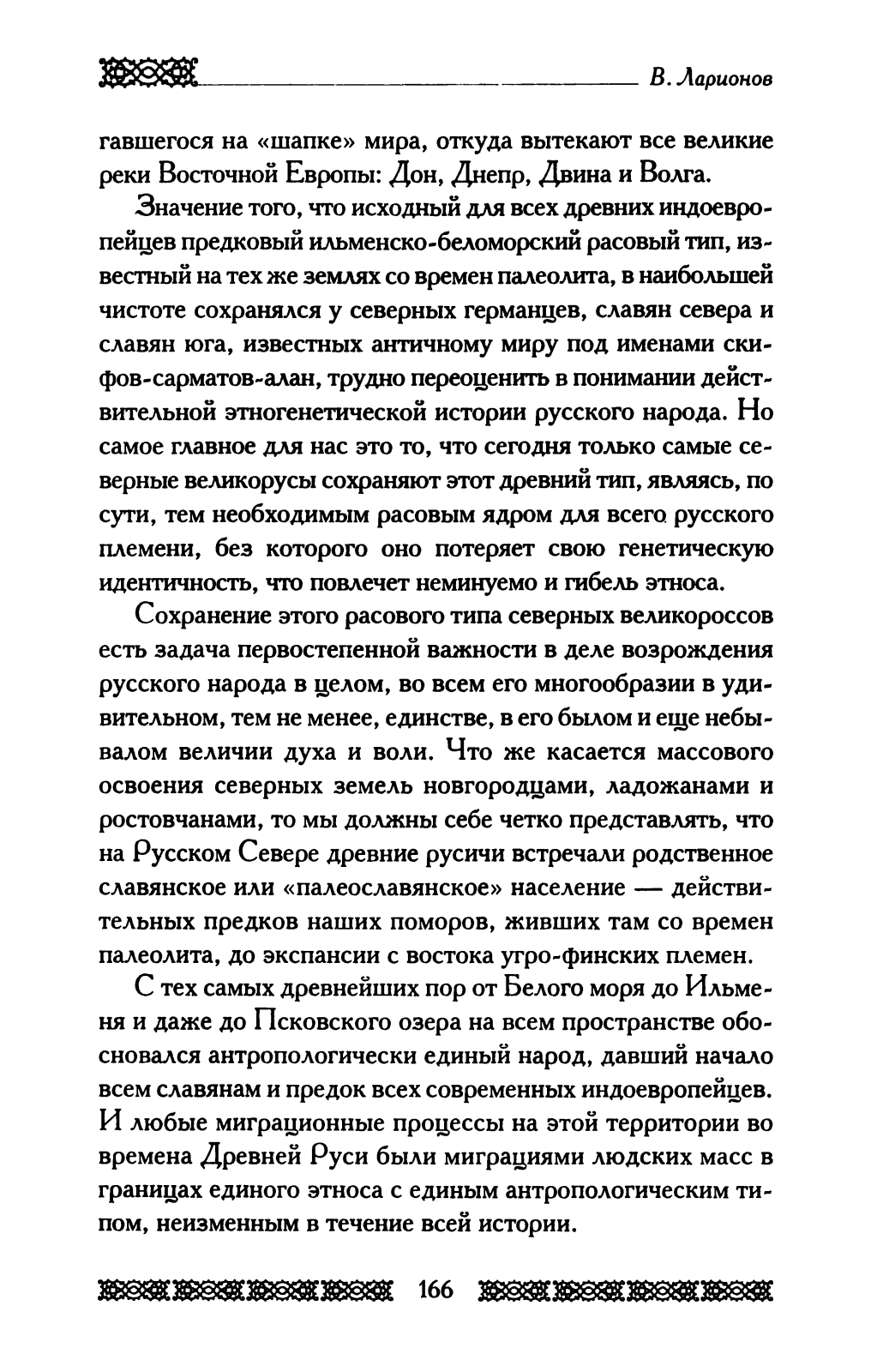 В. Ларионов

гавшегося на «шапке» мира, откуда вытекают все великие реки Восточной Европы: Дон, Днепр, Двина и Волга.

Значение того, что исходный для всех древних индоевропейцев предковый ильменско-беломорский расовый тип, известный на тех же землях со времен палеолита, в наибольшей чистоте сохранялся у северных германцев, славян севера и славян юга, известных античному миру под именами скифов-сарматов-алан, трудно переоценить в понимании действительной этногенетической истории русского народа. Но самое главное для нас это то, что сегодня только самые северные великорусы сохраняют этот древний тип, являясь, по сути, тем необходимым расовым ядром для всего русского племени, без которого оно потеряет свою генетическую идентичность, что повлечет неминуемо и гибель этноса.

Сохранение этого расового типа северных великороссов есть задача первостепенной важности в деле возрождения русского народа в целом, во всем его многообразии в удивительном, тем не менее, единстве, в его былом и еще небывалом величии духа и воли. Что же касается массового освоения северных земель новгородцами, ладожанами и ростовчанами, то мы должны себе четко представлять, что на Русском Севере древние русичи встречали родственное славянское или «палеославянское» население — действительных предков наших поморов, живших там со времен палеолита, до экспансии с востока угро-финских племен.

С тех самых древнейших пор от Белого моря до Ильменя и даже до Псковского озера на всем пространстве обосновался антропологически единый народ, давший начало всем славянам и предок всех современных индоевропейцев. И любые миграционные процессы на этой территории во времена Древней Руси были миграциями людских масс в границах единого этноса с единым антропологическим типом, неизменным в течение всей истории.

166